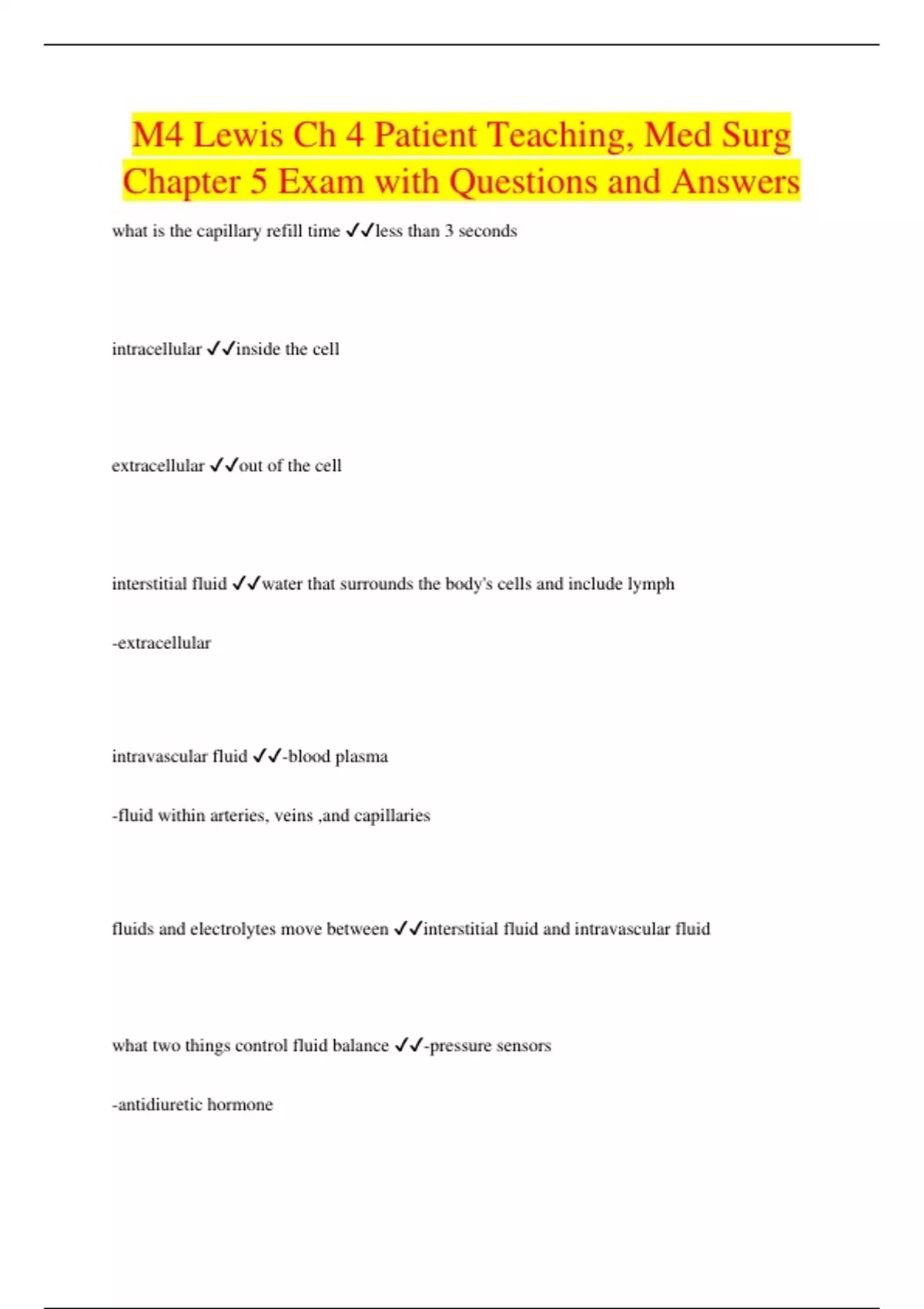 M4 Lewis Ch 4 Patient Teaching, Med Surg Chapter 5 Exam with Questions and Answers

what is the capillary refill time ✓✓less than 3 seconds

intracellular ✓✓inside the cell

extracellular ✓✓out of the cell

interstitial fluid ✓✓water that surrounds the body's cells and include lymph

-extracellular

intravascular fluid ✓✓-blood plasma

-fluid within arteries, veins ,and capillaries

fluids and electrolytes move between ✓✓interstitial fluid and intravascular fluid

what two things control fluid balance ✓✓-pressure sensors

-antidiuretic hormone